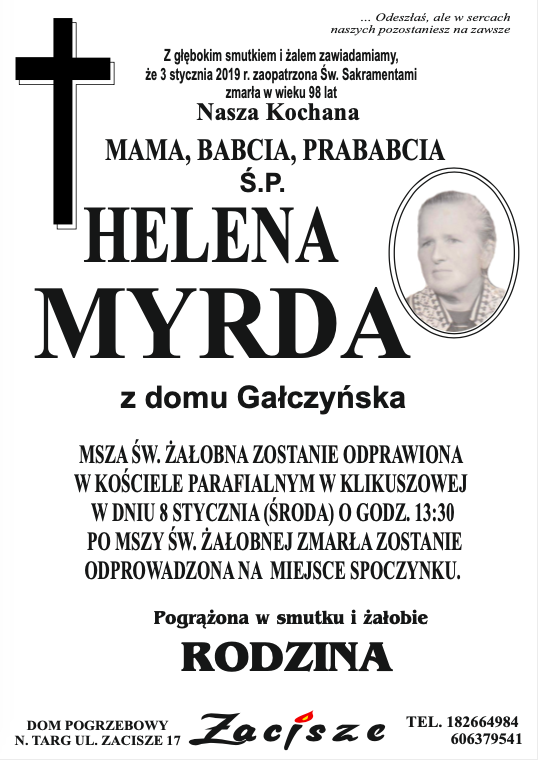 ... Odeszłaś, ale w sercach naszych pozostaniesz na zawsze

Z głębokim smutkiem i żalem zawiadamiamy, że 3 stycznia 2019 r. zaopatrzona Św. Sakramentami zmarła w wieku 98 lat

Nasza Kochana

MAMA, BABCIA, PRABABCIA

Ś.P.

HELENA

MYRDA

z domu Gałczyńska

MSZA ŚW. ŻAŁOBNA ZOSTANIE ODPRAWIONA W KOŚCIELE PARAFIALNYM W KLIKUSZOWEJ W DNIU 8 STYCZNIA (ŚRODA) O GODZ. 13:30 PO MSZY ŚW. ŻAŁOBNEJ ZMARŁA ZOSTANIE ODPROWADZONA NA MIEJSCE SPOCZYNKU.

Pogrążona w smutku i żałobie

RODZINA

DOM POGRZEBOWY N. TARG UL. ZACISZE 17

Zacisze

TEL. 182664984 606379541